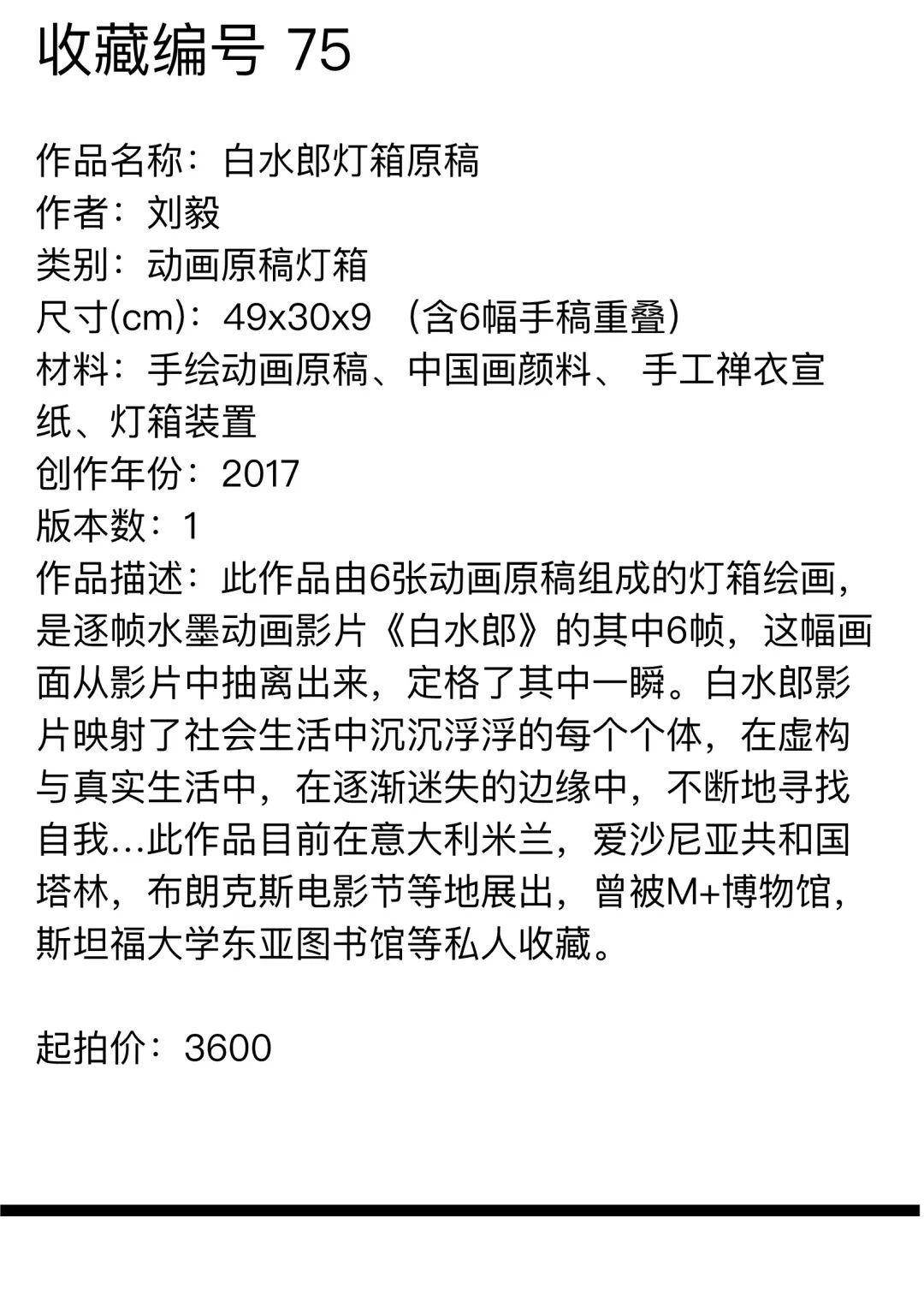 收藏编号 75

作品名称：白水郎灯箱原稿
作者：刘毅
类别：动画原稿灯箱
尺寸(cm)：49x30x9 （含6幅手稿重叠）
材料：手绘动画原稿、中国画颜料、 手工禅衣宣纸、灯箱装置
创作年份：2017
版本数：1
作品描述：此作品由6张动画原稿组成的灯箱绘画，是逐帧水墨动画影片《白水郎》的其中6帧，这幅画面从影片中抽离出来，定格了其中一瞬。白水郎影片映射了社会生活中沉沉浮浮的每个个体，在虚构与真实生活中，在逐渐迷失的边缘中，不断地寻找自我...此作品目前在意大利米兰，爱沙尼亚共和国塔林，布朗克斯电影节等地展出，曾被M+博物馆，斯坦福大学东亚图书馆等私人收藏。

起拍价：3600